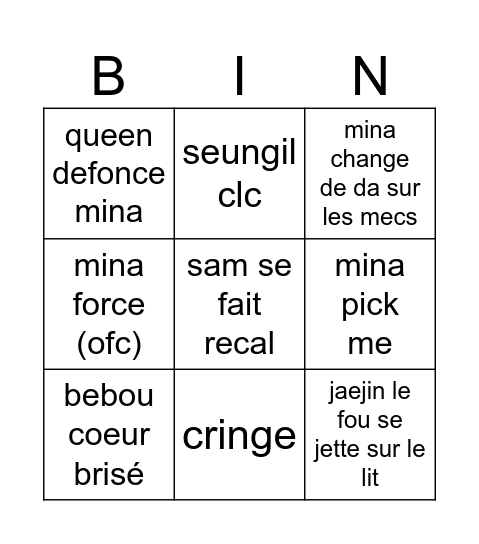 | B | I | N |
|---|---|---|
| queen defonce mina | seungil clc | mina change de da sur les mecs |
| mina force (ofc) | sam se fait recal | mina pick me |
| bebou coeur brisé | cringe | jaejin le fou se jette sur le lit |